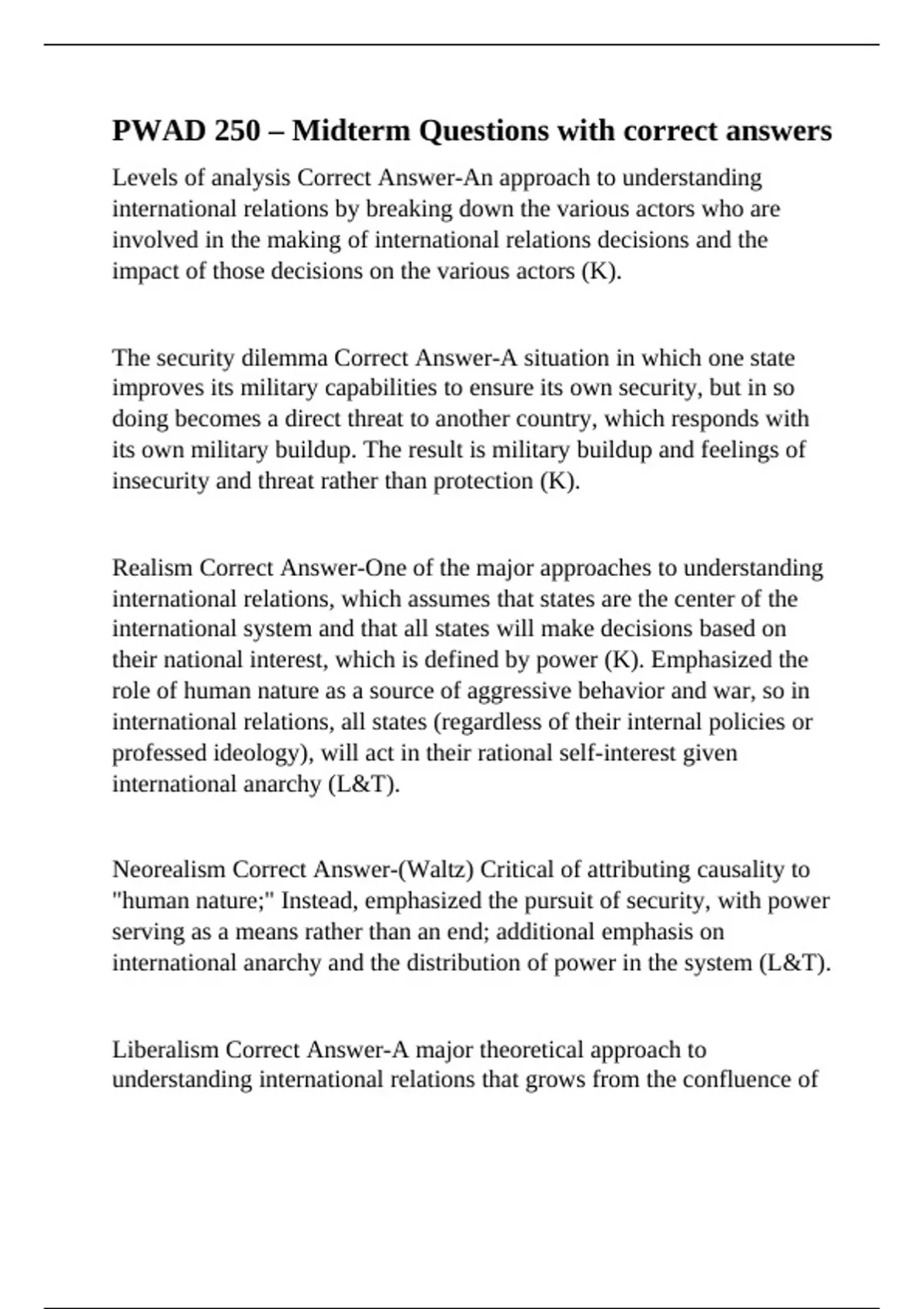 PWAD 250 – Midterm Questions with correct answers

Levels of analysis Correct Answer-An approach to understanding international relations by breaking down the various actors who are involved in the making of international relations decisions and the impact of those decisions on the various actors (K).

The security dilemma Correct Answer-A situation in which one state improves its military capabilities to ensure its own security, but in so doing becomes a direct threat to another country, which responds with its own military buildup. The result is military buildup and feelings of insecurity and threat rather than protection (K).

Realism Correct Answer-One of the major approaches to understanding international relations, which assumes that states are the center of the international system and that all states will make decisions based on their national interest, which is defined by power (K). Emphasized the role of human nature as a source of aggressive behavior and war, so in international relations, all states (regardless of their internal policies or professed ideology), will act in their rational self-interest given international anarchy (L&T).

Neorealism Correct Answer-(Waltz) Critical of attributing causality to "human nature;" Instead, emphasized the pursuit of security, with power serving as a means rather than an end; additional emphasis on international anarchy and the distribution of power in the system (L&T).

Liberalism Correct Answer-A major theoretical approach to understanding international relations that grows from the confluence of